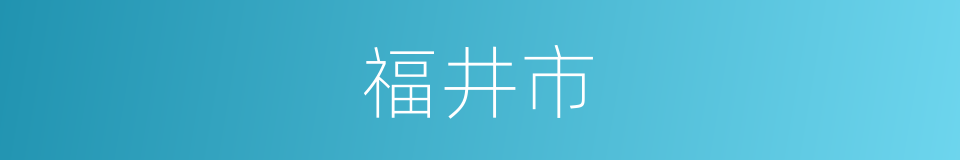 福井市